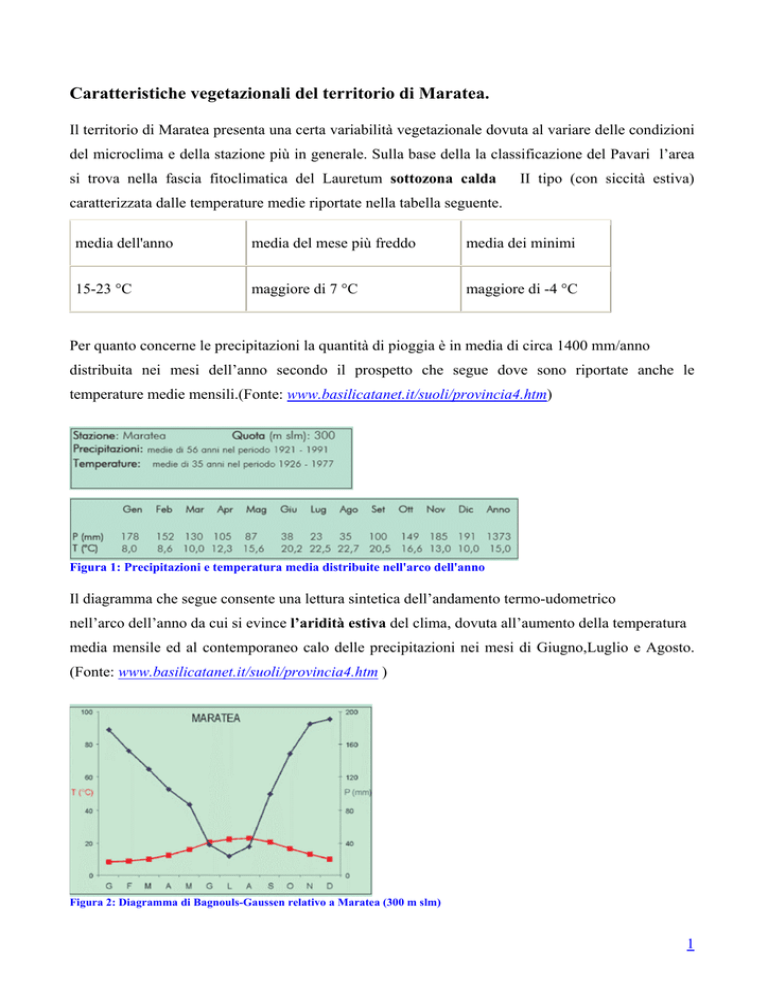 Caratteristiche vegetazionali del territorio di Maratea.

Il territorio di Maratea presenta una certa variabilità vegetazionale dovuta al variare delle condizioni del microclima e della stazione più in generale. Sulla base della la classificazione del Pavari l'area si trova nella fascia fitoclimatica del Lauretum sottozona calda II tipo (con siccità estiva) caratterizzata dalle temperature medie riportate nella tabella seguente.

| media dell'anno | media del mese più freddo | media dei minimi |
|---|---|---|
| 15-23 °C | maggiore di 7 °C | maggiore di -4 °C |

Per quanto concerne le precipitazioni la quantità di pioggia è in media di circa 1400 mm/anno distribuita nei mesi dell'anno secondo il prospetto che segue dove sono riportate anche le temperature medie mensili.(Fonte: www.basilicatanet.it/suoli/provincia4.htm)

Stazione: Maratea Quota (m slm): 300
Precipitazioni: medie di 56 anni nel periodo 1921 - 1991
Temperature: medie di 35 anni nel periodo 1926 - 1977

| | Gen | Feb | Mar | Apr | Mag | Giu | Lug | Ago | Set | Ott | Nov | Dic | Anno |
|---|---|---|---|---|---|---|---|---|---|---|---|---|---|
| P (mm) | 178 | 152 | 130 | 105 | 87 | 38 | 23 | 35 | 100 | 149 | 185 | 191 | 1373 |
| T (°C) | 8,0 | 8,6 | 10,0 | 12,3 | 15,6 | 20,2 | 22,5 | 22,7 | 20,5 | 16,6 | 13,0 | 10,0 | 15,0 |

Figura 1: Precipitazioni e temperatura media distribuite nell'arco dell'anno

Il diagramma che segue consente una lettura sintetica dell'andamento termo-udometrico nell'arco dell'anno da cui si evince l'aridità estiva del clima, dovuta all'aumento della temperatura media mensile ed al contemporaneo calo delle precipitazioni nei mesi di Giugno,Luglio e Agosto. (Fonte: www.basilicatanet.it/suoli/provincia4.htm )

MARATEA
100 80 60 40 20 0
T (°C)
200 160 120 80 40 0
P (mm)
G F M A M G L A S O N D

Figura 2: Diagramma di Bagnouls-Gaussen relativo a Maratea (300 m slm)

1